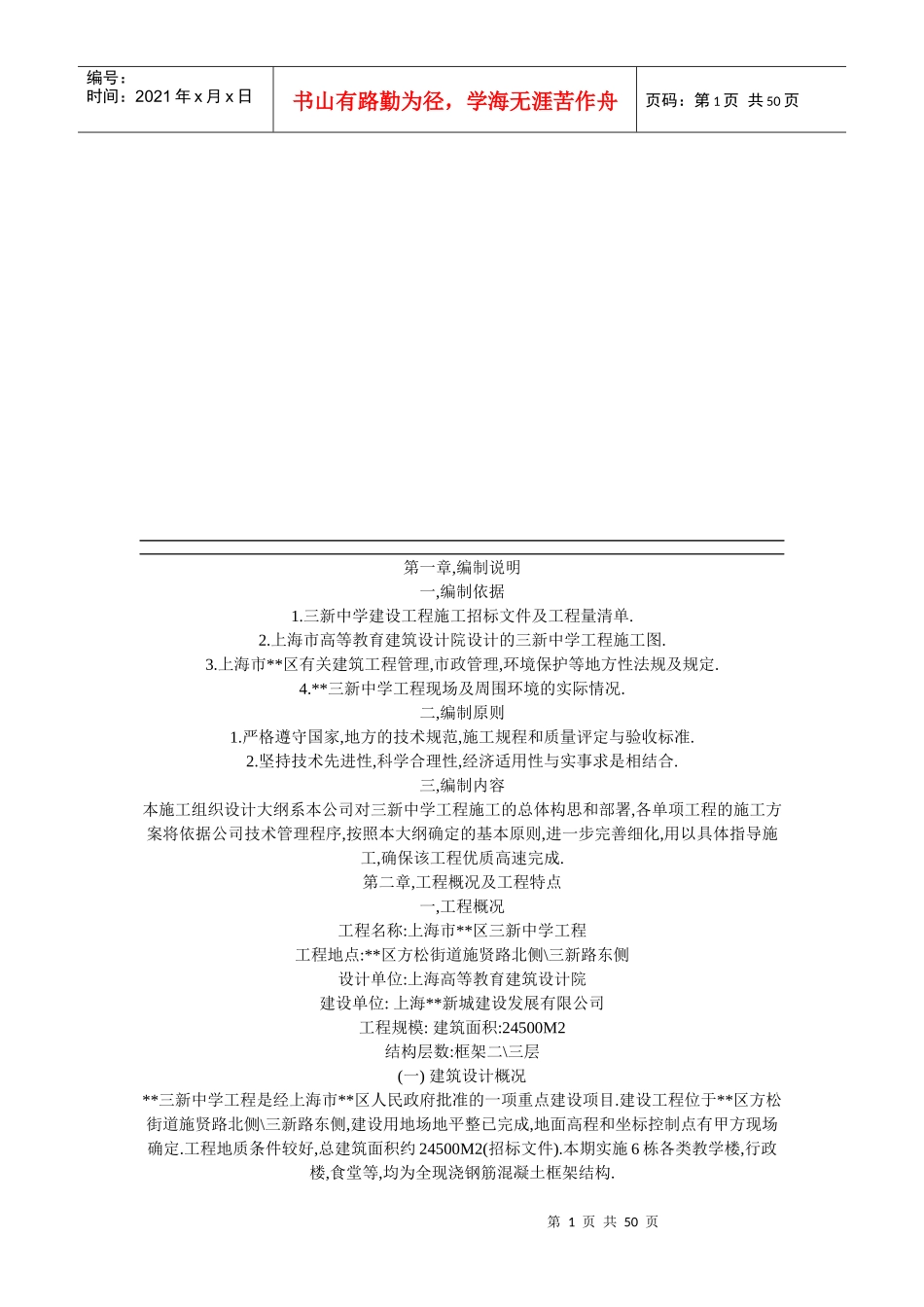 编号：
时间：2021 年 x 月 x 日

书山有路勤为径，学海无涯苦作舟

页码：第 1 页 共 50 页

第一章,编制说明
一,编制依据
1.三新中学建设工程施工招标文件及工程量清单.
2.上海市高等教育建筑设计院设计的三新中学工程施工图.
3.上海市**区有关建筑工程管理,市政管理,环境保护等地方性法规及规定.
4.**三新中学工程现场及周围环境的实际情况.
二,编制原则
1.严格遵守国家,地方的技术规范,施工规程和质量评定与验收标准.
2.坚持技术先进性,科学合理性,经济适用性与实事求是相结合.
三,编制内容
本施工组织设计大纲系本公司对三新中学工程施工的总体构思和部署,各单项工程的施工方案将依据公司技术管理程序,按照本大纲确定的基本原则,进一步完善细化,用以具体指导施工,确保该工程优质高速完成.
第二章,工程概况及工程特点
一,工程概况
工程名称:上海市**区三新中学工程
工程地点:**区方松街道施贤路北侧\三新路东侧
设计单位:上海高等教育建筑设计院
建设单位: 上海**新城建设发展有限公司
工程规模: 建筑面积:24500M2
结构层数:框架二\三层
(一) 建筑设计概况
**三新中学工程是经上海市**区人民政府批准的一项重点建设项目.建设工程位于**区方松街道施贤路北侧\三新路东侧,建设用地场地平整已完成,地面高程和坐标控制点有甲方现场确定.工程地质条件较好,总建筑面积约 24500M2(招标文件).本期实施 6 栋各类教学楼,行政楼,食堂等,均为全现浇钢筋混凝土框架结构.

第 1 页 共 50 页